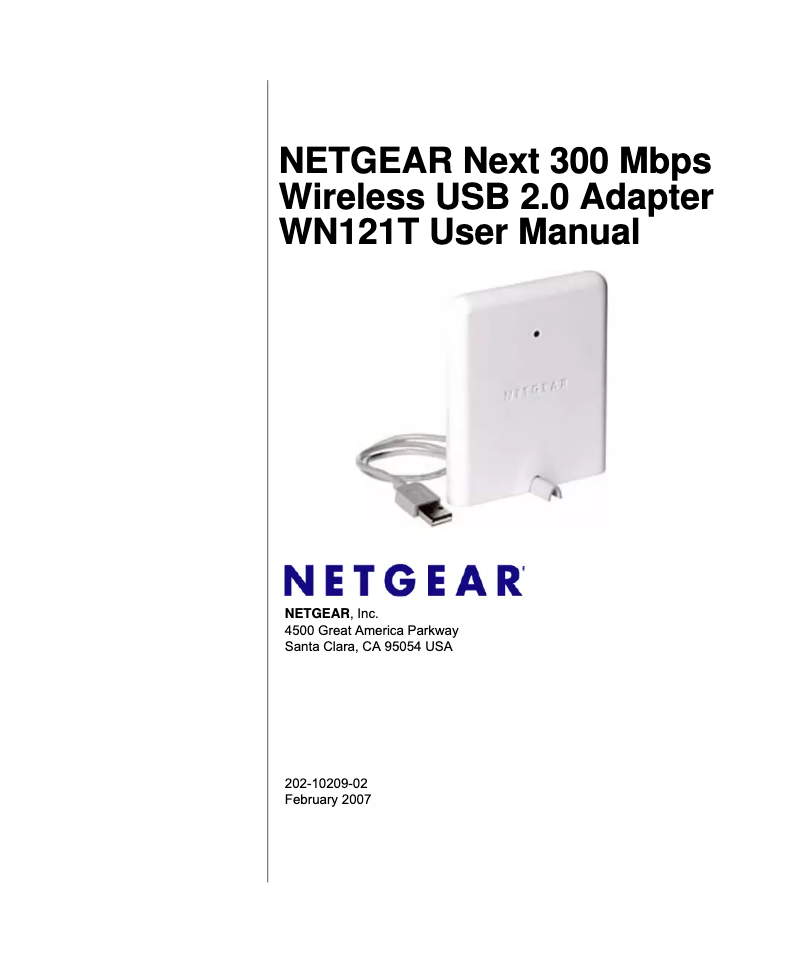 NETGEAR Next 300 Mbps Wireless USB 2.0 Adapter WN121T User Manual

NETGEAR

NETGEAR

NETGEAR, Inc.
4500 Great America Parkway
Santa Clara, CA 95054 USA

202-10209-02
February 2007